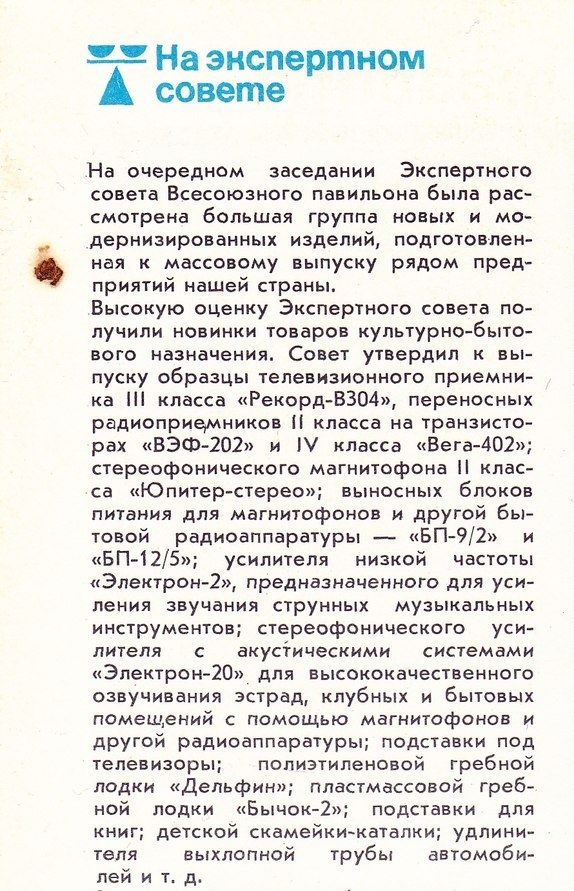 На экспертном совете

На очередном заседании Экспертного совета Всесоюзного павильона была рассмотрена большая группа новых и модернизированных изделий, подготовленная к массовому выпуску рядом предприятий нашей страны.
Высокую оценку Экспертного совета получили новинки товаров культурно-бытового назначения. Совет утвердил к выпуску образцы телевизионного приемника III класса «Рекорд-В304», переносных радиоприемников II класса на транзисторах «ВЭФ-202» и IV класса «Вега-402»; стереофонического магнитофона II класса «Юпитер-стерео»; выносных блоков питания для магнитофонов и другой бытовой радиоаппаратуры — «БП-9/2» и «БП-12/5»; усилителя низкой частоты «Электрон-2», предназначенного для усиления звучания струнных музыкальных инструментов; стереофонического усилителя с акустическими системами «Электрон-20» для высококачественного озвучивания эстрад, клубных и бытовых помещений с помощью магнитофонов и другой радиоаппаратуры; подставки под телевизоры; полиэтиленовой гребной лодки «Дельфин»; пластмассовой гребной лодки «Бычок-2»; подставки для книг; детской скамейки-каталки; удлинителя выхлопной трубы автомобилей и т. д.